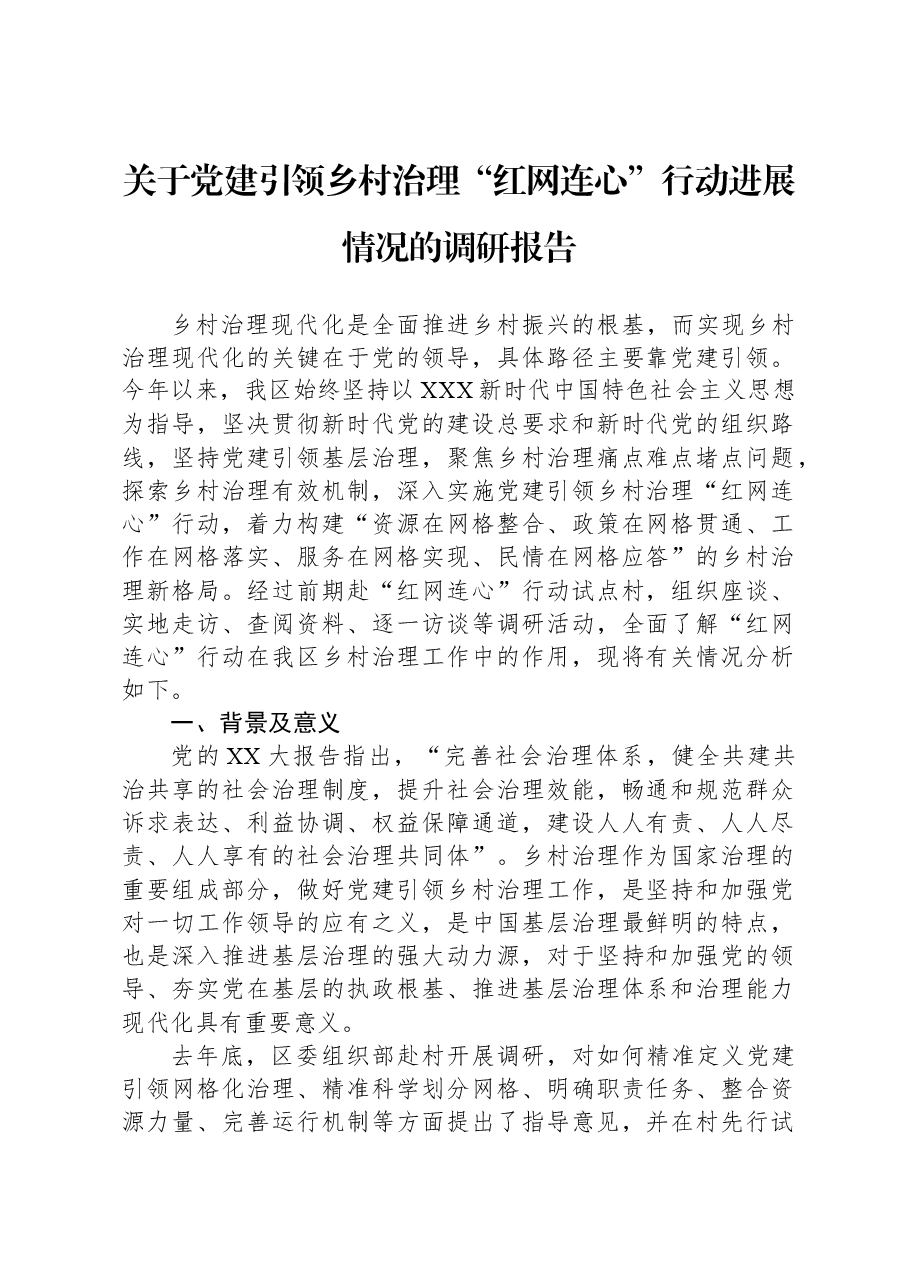 关于党建引领乡村治理“红网连心”行动进展情况的调研报告

乡村治理现代化是全面推进乡村振兴的根基，而实现乡村治理现代化的关键在于党的领导，具体路径主要靠党建引领。今年以来，我区始终坚持以XXX新时代中国特色社会主义思想为指导，坚决贯彻新时代党的建设总要求和新时代党的组织路线，坚持党建引领基层治理，聚焦乡村治理痛点难点堵点问题，探索乡村治理有效机制，深入实施党建引领乡村治理“红网连心”行动，着力构建“资源在网格整合、政策在网格贯通、工作在网格落实、服务在网格实现、民情在网格应答”的乡村治理新格局。经过前期赴“红网连心”行动试点村，组织座谈、实地走访、查阅资料、逐一访谈等调研活动，全面了解“红网连心”行动在我区乡村治理工作中的作用，现将有关情况分析如下。

一、背景及意义

党的XX大报告指出，“完善社会治理体系，健全共建共治共享的社会治理制度，提升社会治理效能，畅通和规范群众诉求表达、利益协调、权益保障通道，建设人人有责、人人尽责、人人享有的社会治理共同体”。乡村治理作为国家治理的重要组成部分，做好党建引领乡村治理工作，是坚持和加强党对一切工作领导的应有之义，是中国基层治理最鲜明的特点，也是深入推进基层治理的强大动力源，对于坚持和加强党的领导、夯实党在基层的执政根基、推进基层治理体系和治理能力现代化具有重要意义。

去年底，区委组织部赴村开展调研，对如何精准定义党建引领网格化治理、精准科学划分网格、明确职责任务、整合资源力量、完善运行机制等方面提出了指导意见，并在村先行试